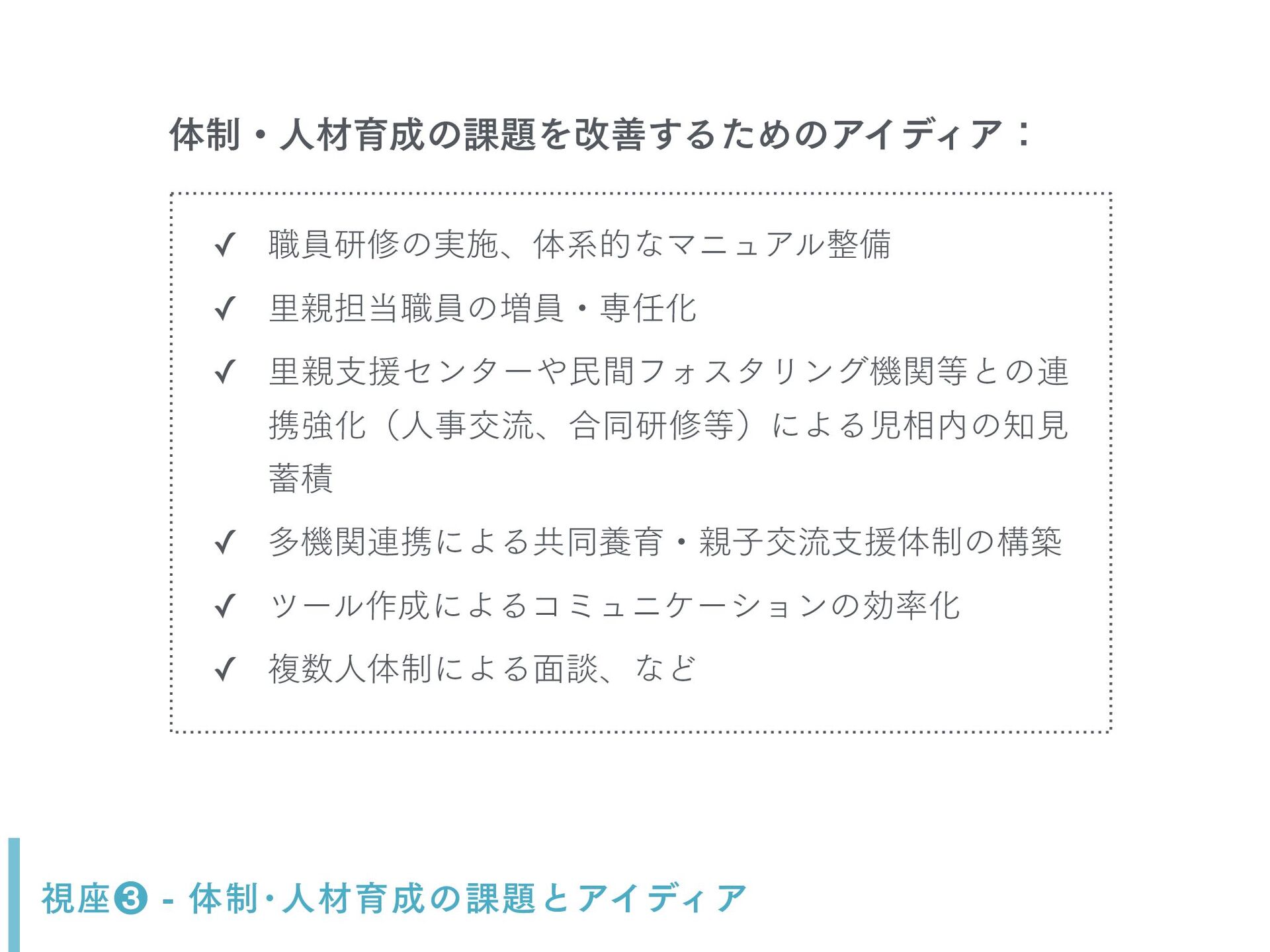 体制・人材育成の課題を改善するためのアイディア：

✓ 職員研修の実施、体系的なマニュアル整備

✓ 里親担当職員の増員・専任化

✓ 里親支援センターや民間フォスタリング機関等との連携強化（人事交流、合同研修等）による児相内の知見蓄積

✓ 多機関連携による共同養育・親子交流支援体制の構築

✓ ツール作成によるコミュニケーションの効率化

✓ 複数人体制による面談、など

視座❸ - 体制･人材育成の課題とアイディア